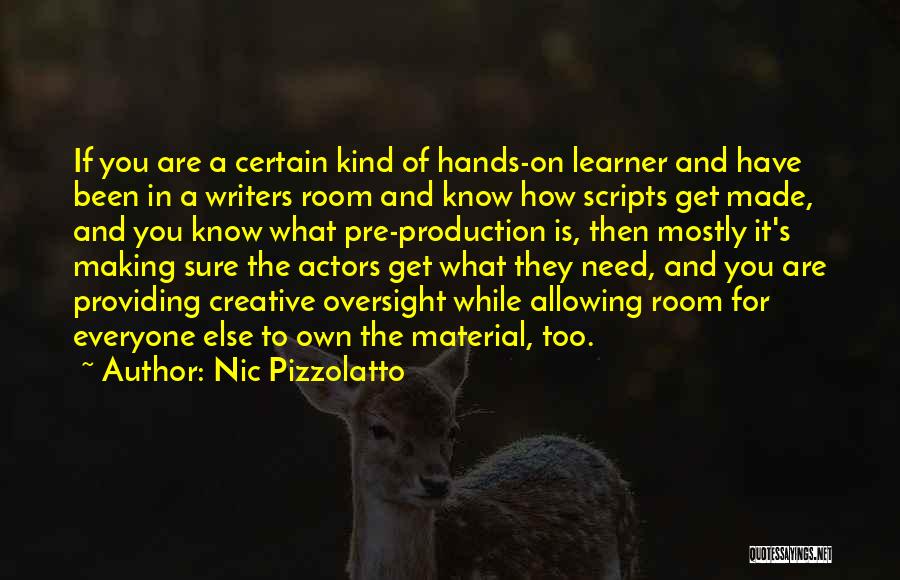 If you are a certain kind of hands-on learner and have been in a writers room and know how scripts get made, and you know what pre-production is, then mostly it's making sure the actors get what they need, and you are providing creative oversight while allowing room for everyone else to own the material, too.

~ Author: Nic Pizzolatto

QUOTESSAYINGS.NET